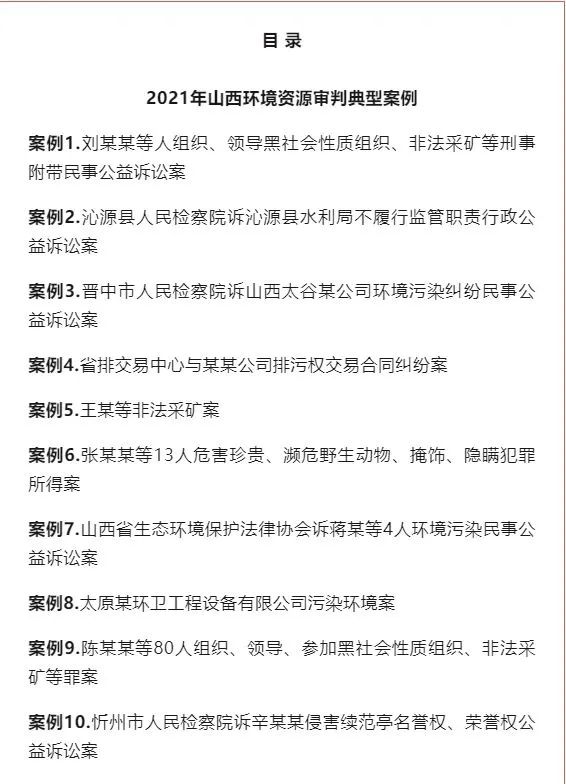 目 录

2021年山西环境资源审判典型案例

案例1.刘某某等人组织、领导黑社会性质组织、非法采矿等刑事附带民事公益诉讼案

案例2.沁源县人民检察院诉沁源县水利局不履行监管职责行政公益诉讼案

案例3.晋中市人民检察院诉山西太谷某公司环境污染纠纷民事公益诉讼案

案例4.省排交易中心与某某公司排污权交易合同纠纷案

案例5.王某等非法采矿案

案例6.张某某等13人危害珍贵、濒危野生动物、掩饰、隐瞒犯罪所得案

案例7.山西省生态环境保护法律协会诉蒋某等4人环境污染民事公益诉讼案

案例8.太原某环卫工程设备有限公司污染环境案

案例9.陈某某等80人组织、领导、参加黑社会性质组织、非法采矿等罪案

案例10.忻州市人民检察院诉辛某某侵害续范亭名誉权、荣誉权公益诉讼案